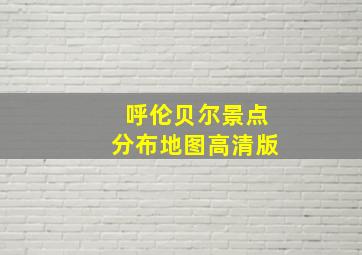 呼伦贝尔景点
分布地图高清版